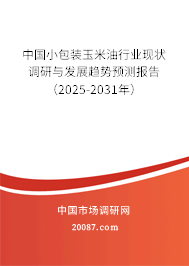 中国小包装玉米油行业现状调研与发展趋势预测报告（2025-2031年）

中国市场调研网

20087.com